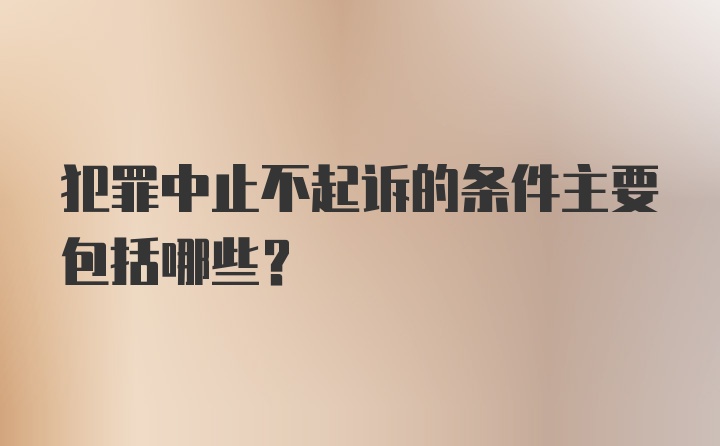 犯罪中止不起诉的条件主要包括哪些？